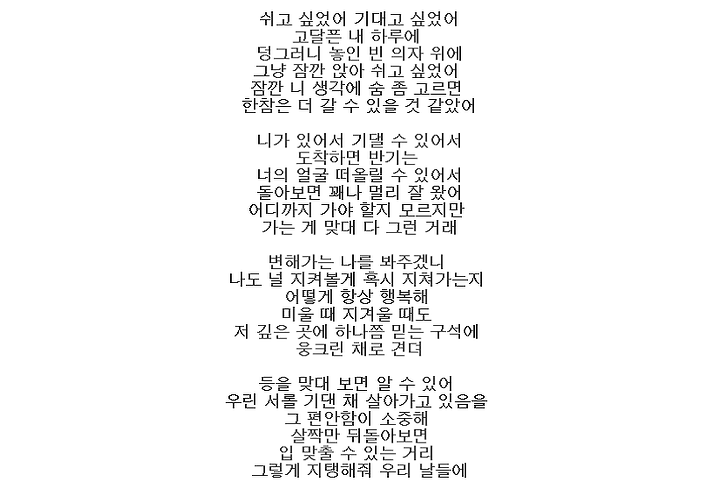 쉬고 싶었어 기대고 싶었어
고달픈 내 하루에
덩그러니 놓인 빈 의자 위에
그냥 잠깐 앉아 쉬고 싶었어
잠깐 니 생각에 숨 좀 고르면
한참은 더 갈 수 있을 것 같았어

니가 있어서 기댈 수 있어서
도착하면 반기는
너의 얼굴 떠올릴 수 있어서
돌아보면 꽤나 멀리 잘 왔어
어디까지 가야 할지 모르지만
가는 게 맞대 다 그런 거래

변해가는 나를 봐주겠니
나도 널 지켜볼게 혹시 지쳐가는지
어떻게 항상 행복해
미울 때 지겨울 때도
저 깊은 곳에 하나쯤 믿는 구석에
웅크린 채로 견뎌

등을 맞대 보면 알 수 있어
우린 서롤 기댄 채 살아가고 있음을
그 편안함이 소중해
살짝만 뒤돌아보면
입 맞출 수 있는 거리
그렇게 지탱해줘 우리 날들에